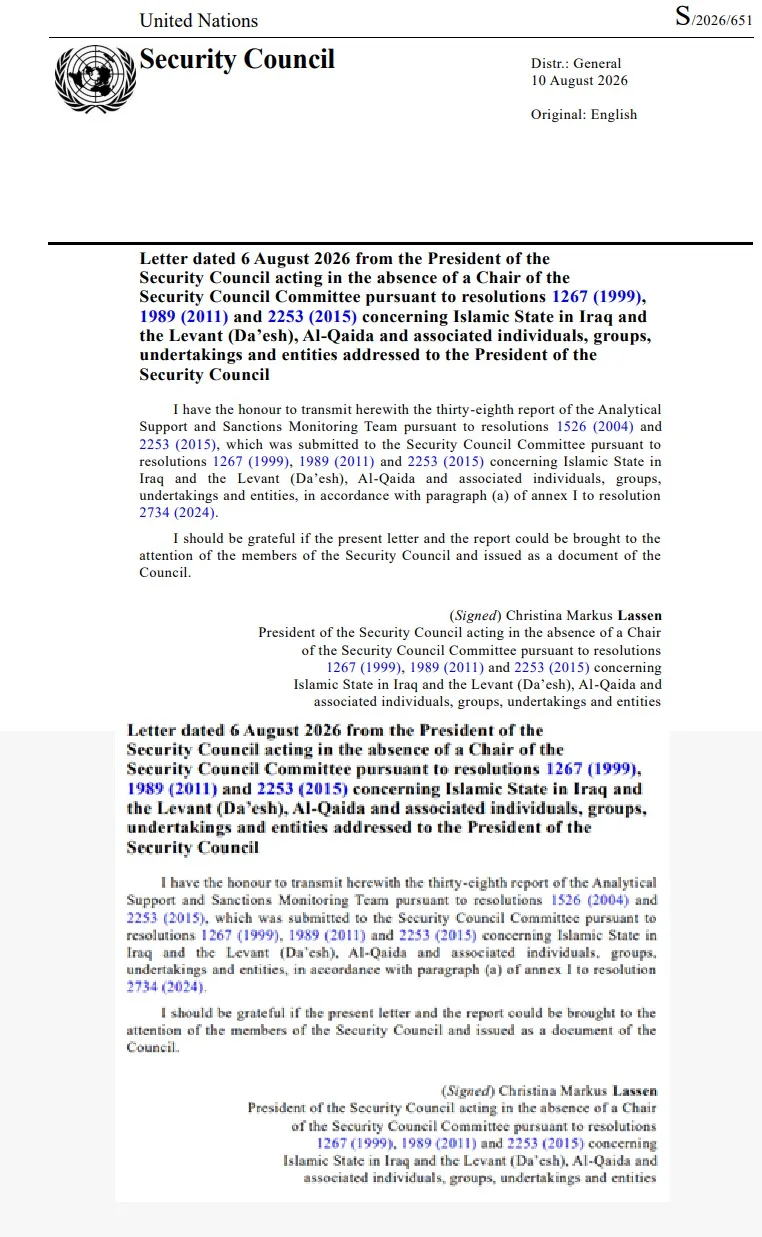 United Nations

S/2026/651

Security Council

Distr.: General
10 August 2026

Original: English

Letter dated 6 August 2026 from the President of the Security Council acting in the absence of a Chair of the Security Council Committee pursuant to resolutions 1267 (1999), 1989 (2011) and 2253 (2015) concerning Islamic State in Iraq and the Levant (Da'esh), Al-Qaida and associated individuals, groups, undertakings and entities addressed to the President of the Security Council

I have the honour to transmit herewith the thirty-eighth report of the Analytical Support and Sanctions Monitoring Team pursuant to resolutions 1526 (2004) and 2253 (2015), which was submitted to the Security Council Committee pursuant to resolutions 1267 (1999), 1989 (2011) and 2253 (2015) concerning Islamic State in Iraq and the Levant (Da'esh), Al-Qaida and associated individuals, groups, undertakings and entities, in accordance with paragraph (a) of annex I to resolution 2734 (2024).

I should be grateful if the present letter and the report could be brought to the attention of the members of the Security Council and issued as a document of the Council.

(Signed) Christina Markus Lassen
President of the Security Council acting in the absence of a Chair of the Security Council Committee pursuant to resolutions 1267 (1999), 1989 (2011) and 2253 (2015) concerning Islamic State in Iraq and the Levant (Da'esh), Al-Qaida and associated individuals, groups, undertakings and entities

Letter dated 6 August 2026 from the President of the Security Council acting in the absence of a Chair of the Security Council Committee pursuant to resolutions 1267 (1999), 1989 (2011) and 2253 (2015) concerning Islamic State in Iraq and the Levant (Da'esh), Al-Qaida and associated individuals, groups, undertakings and entities addressed to the President of the Security Council

I have the honour to transmit herewith the thirty-eighth report of the Analytical Support and Sanctions Monitoring Team pursuant to resolutions 1526 (2004) and 2253 (2015), which was submitted to the Security Council Committee pursuant to resolutions 1267 (1999), 1989 (2011) and 2253 (2015) concerning Islamic State in Iraq and the Levant (Da'esh), Al-Qaida and associated individuals, groups, undertakings and entities, in accordance with paragraph (a) of annex I to resolution 2734 (2024).

I should be grateful if the present letter and the report could be brought to the attention of the members of the Security Council and issued as a document of the Council.

(Signed) Christina Markus Lassen
President of the Security Council acting in the absence of a Chair of the Security Council Committee pursuant to resolutions 1267 (1999), 1989 (2011) and 2253 (2015) concerning Islamic State in Iraq and the Levant (Da'esh), Al-Qaida and associated individuals, groups, undertakings and entities